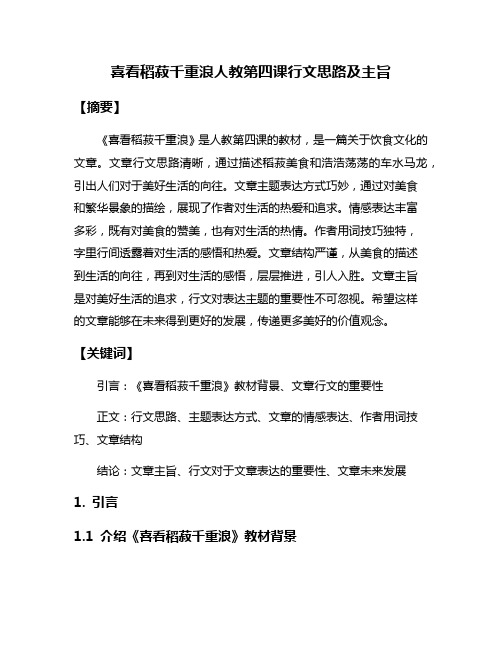 喜看稻菽千重浪人教第四课行文思路及主旨

【摘要】

《喜看稻菽千重浪》是人教第四课的教材，是一篇关于饮食文化的文章。文章行文思路清晰，通过描述稻菽美食和浩浩荡荡的车水马龙，引出人们对于美好生活的向往。文章主题表达方式巧妙，通过对美食和繁华景象的描绘，展现了作者对生活的热爱和追求。情感表达丰富多彩，既有对美食的赞美，也有对生活的热情。作者用词技巧独特，字里行间透露着对生活的感悟和热爱。文章结构严谨，从美食的描述到生活的向往，再到对生活的感悟，层层推进，引人入胜。文章主旨是对美好生活的追求，行文对表达主题的重要性不可忽视。希望这样的文章能够在未来得到更好的发展，传递更多美好的价值观念。

【关键词】

引言：《喜看稻菽千重浪》教材背景、文章行文的重要性

正文：行文思路、主题表达方式、文章的情感表达、作者用词技巧、文章结构

结论：文章主旨、行文对于文章表达的重要性、文章未来发展

1. 引言

1.1 介绍《喜看稻菽千重浪》教材背景